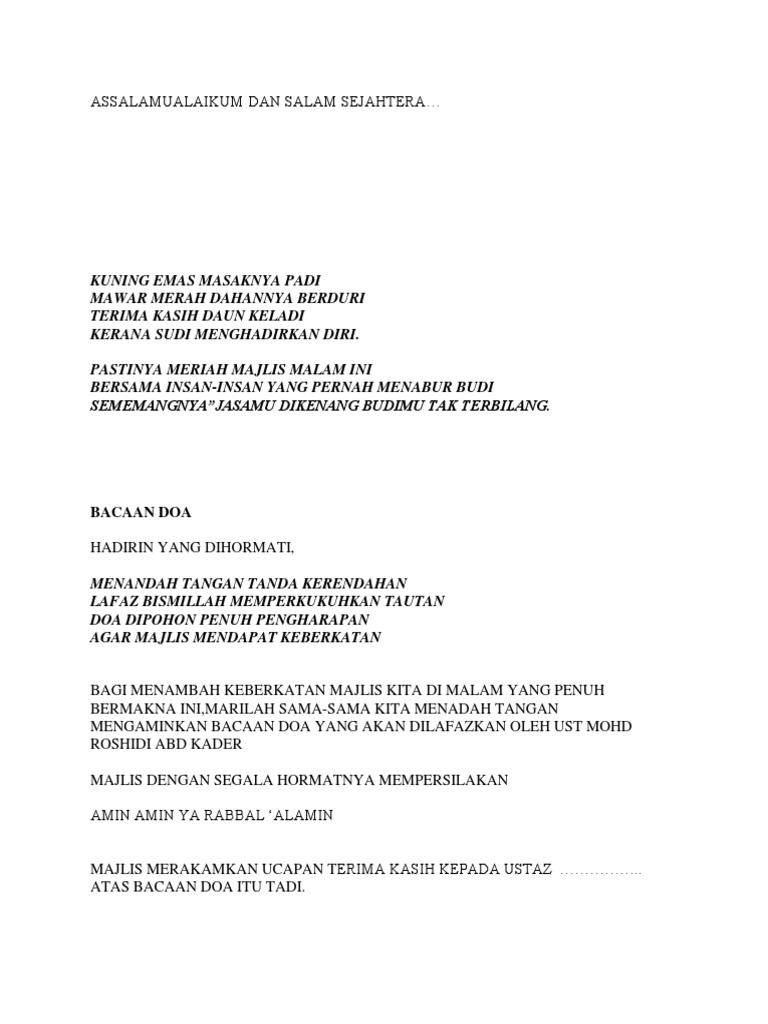 ASSALAMUALAIKUM DAN SALAM SEJAHTERA…

KUNING EMAS MASAKNYA PADI
MAWAR MERAH DAHANNYA BERDURI
TERIMA KASIH DAUN KELADI
KERANA SUDI MENGHADIRKAN DIRI.

PASTINYA MERIAH MAJLIS MALAM INI
BERSAMA INSAN-INSAN YANG PERNAH MENABUR BUDI
SEMEMANGNYA”JASAMU DIKENANG BUDIMU TAK TERBILANG.

BACAAN DOA

HADIRIN YANG DIHORMATI,

MENANDAH TANGAN TANDA KERENDAHAN
LAFAZ BISMILLAH MEMPERKUKUHKAN TAUTAN
DOA DIPOHON PENUH PENGHARAPAN
AGAR MAJLIS MENDAPAT KEBERKATAN

BAGI MENAMBAH KEBERKATAN MAJLIS KITA DI MALAM YANG PENUH BERMAKNA INI,MARILAH SAMA-SAMA KITA MENADAH TANGAN MENGAMINKAN BACAAN DOA YANG AKAN DILAFAZKAN OLEH UST MOHD ROSHIDI ABD KADER

MAJLIS DENGAN SEGALA HORMATNYA MEMPERSILAKAN

AMIN AMIN YA RABBAL ‘ALAMIN

MAJLIS MERAKAMKAN UCAPAN TERIMA KASIH KEPADA USTAZ …………….. ATAS BACAAN DOA ITU TADI.